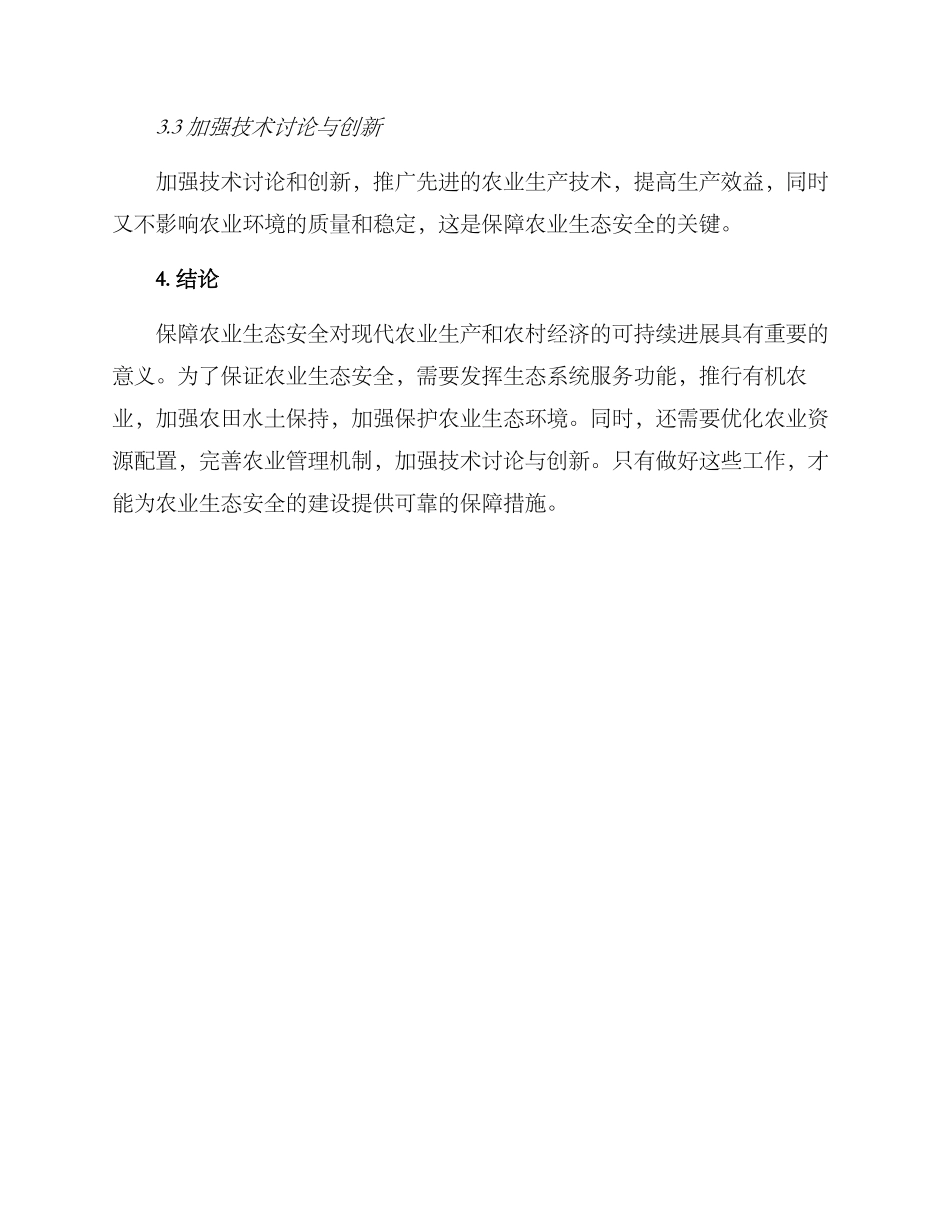 3.3 加强技术讨论与创新

加强技术讨论和创新，推广先进的农业生产技术，提高生产效益，同时又不影响农业环境的质量和稳定，这是保障农业生态安全的关键。

4. 结论

保障农业生态安全对现代农业生产和农村经济的可持续进展具有重要的意义。为了保证农业生态安全，需要发挥生态系统服务功能，推行有机农业，加强农田水土保持，加强保护农业生态环境。同时，还需要优化农业资源配置，完善农业管理机制，加强技术讨论与创新。只有做好这些工作，才能为农业生态安全的建设提供可靠的保障措施。